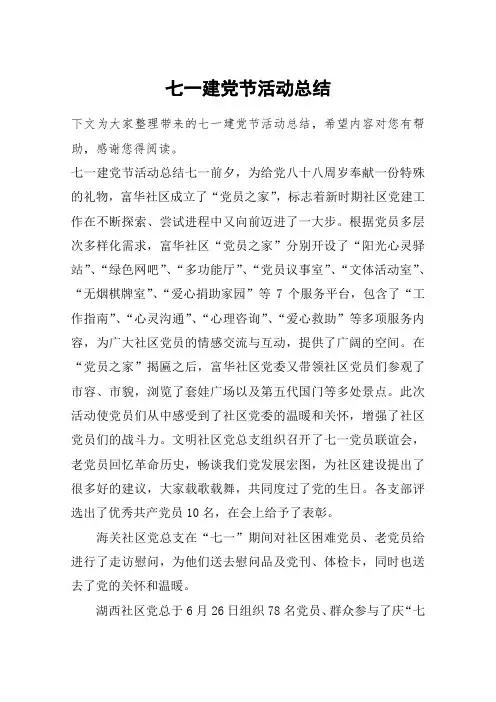 七一建党节活动总结

下文为大家整理带来的七一建党节活动总结，希望内容对您有帮助，感谢您得阅读。

七一建党节活动总结七一前夕，为给党八十八周岁奉献一份特殊的礼物，富华社区成立了“党员之家”，标志着新时期社区党建工作在不断探索、尝试进程中又向前迈进了一大步。根据党员多层次多样化需求，富华社区“党员之家”分别开设了“阳光心灵驿站”、“绿色网吧”、“多功能厅”、“党员议事室”、“文体活动室”、“无烟棋牌室”、“爱心捐助家园”等 7 个服务平台，包含了“工作指南”、“心灵沟通”、“心理咨询”、“爱心救助”等多项服务内容，为广大社区党员的情感交流与互动，提供了广阔的空间。在“党员之家”揭匾之后，富华社区党委又带领社区党员们参观了市容、市貌，浏览了套娃广场以及第五代国门等多处景点。此次活动使党员们从中感受到了社区党委的温暖和关怀，增强了社区党员们的战斗力。文明社区党总支组织召开了七一党员联谊会，老党员回忆革命历史，畅谈我们党发展宏图，为社区建设提出了很多好的建议，大家载歌载舞，共同度过了党的生日。各支部评选出了优秀共产党员 10 名，在会上给予了表彰。

海关社区党总支在“七一”期间对社区困难党员、老党员给进行了走访慰问，为他们送去慰问品及党刊、体检卡，同时也送去了党的关怀和温暖。

湖西社区党总于 6 月 26 日组织 78 名党员、群众参与了庆“七